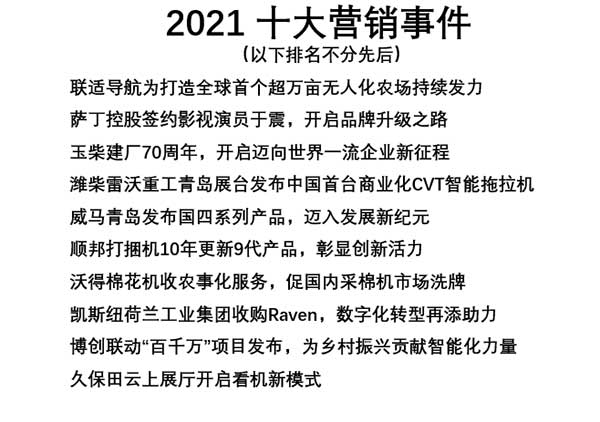 2021 十大营销事件
（以下排名不分先后）

联适导航为打造全球首个超万亩无人化农场持续发力

萨丁控股签约影视演员于震，开启品牌升级之路

玉柴建厂70周年，开启迈向世界一流企业新征程

潍柴雷沃重工青岛展台发布中国首台商业化CVT智能拖拉机

威马青岛发布国四系列产品，迈入发展新纪元

顺邦打捆机10年更新9代产品，彰显创新活力

沃得棉花机收农事化服务，促国内采棉机市场洗牌

凯斯纽荷兰工业集团收购Raven，数字化转型再添助力

博创联动“百千万”项目发布，为乡村振兴贡献智能化力量

久保田云上展厅开启看机新模式